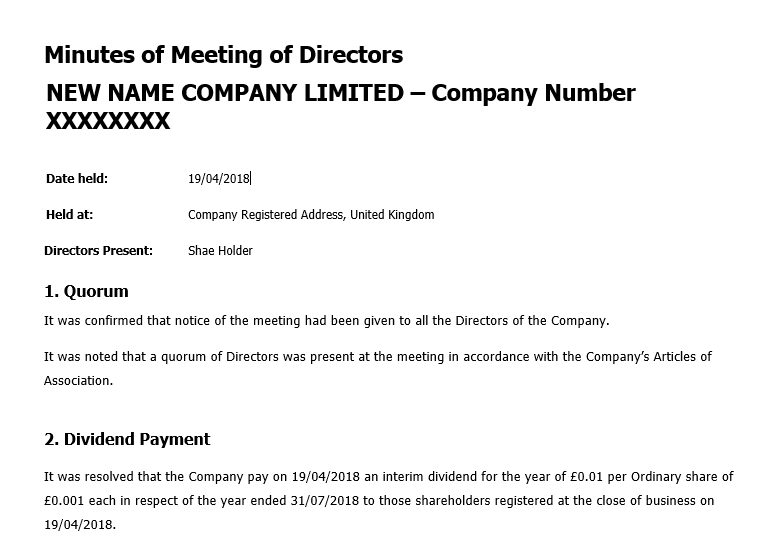 Minutes of Meeting of Directors

NEW NAME COMPANY LIMITED – Company Number XXXXXXXX

Date held: 19/04/2018

Held at: Company Registered Address, United Kingdom

Directors Present: Shae Holder

1. Quorum

It was confirmed that notice of the meeting had been given to all the Directors of the Company.

It was noted that a quorum of Directors was present at the meeting in accordance with the Company's Articles of Association.

2. Dividend Payment

It was resolved that the Company pay on 19/04/2018 an interim dividend for the year of £0.01 per Ordinary share of £0.001 each in respect of the year ended 31/07/2018 to those shareholders registered at the close of business on 19/04/2018.